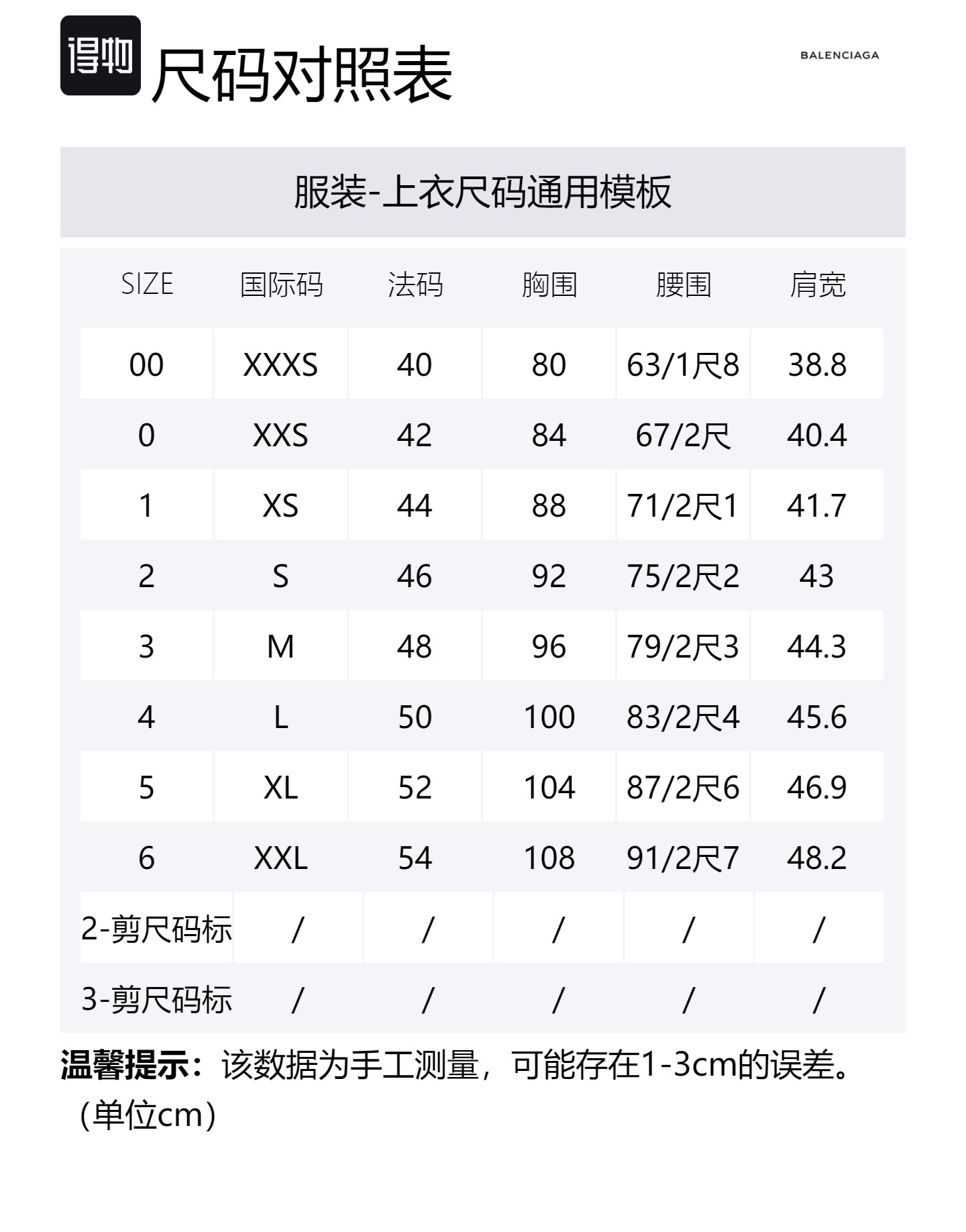 得物 尺码对照表

BALENCIAGA

服装-上衣尺码通用模板

| SIZE | 国际码 | 法码 | 胸围 | 腰围 | 肩宽 |
|---|---|---|---|---|---|
| 00 | XXXS | 40 | 80 | 63/1尺8 | 38.8 |
| 0 | XXS | 42 | 84 | 67/2尺 | 40.4 |
| 1 | XS | 44 | 88 | 71/2尺1 | 41.7 |
| 2 | S | 46 | 92 | 75/2尺2 | 43 |
| 3 | M | 48 | 96 | 79/2尺3 | 44.3 |
| 4 | L | 50 | 100 | 83/2尺4 | 45.6 |
| 5 | XL | 52 | 104 | 87/2尺6 | 46.9 |
| 6 | XXL | 54 | 108 | 91/2尺7 | 48.2 |
| 2-剪尺码标 | / | / | / | / | / |
| 3-剪尺码标 | / | / | / | / | / |

温馨提示：该数据为手工测量，可能存在1-3cm的误差。（单位cm）